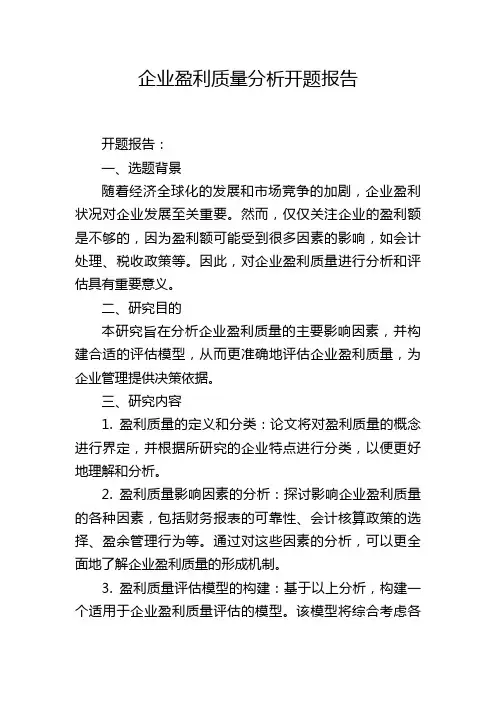 企业盈利质量分析开题报告

开题报告：

一、选题背景

随着经济全球化的发展和市场竞争的加剧，企业盈利状况对企业发展至关重要。然而，仅仅关注企业的盈利额是不够的，因为盈利额可能受到很多因素的影响，如会计处理、税收政策等。因此，对企业盈利质量进行分析和评估具有重要意义。

二、研究目的

本研究旨在分析企业盈利质量的主要影响因素，并构建合适的评估模型，从而更准确地评估企业盈利质量，为企业管理提供决策依据。

三、研究内容

1. 盈利质量的定义和分类：论文将对盈利质量的概念进行界定，并根据所研究的企业特点进行分类，以便更好地理解和分析。

2. 盈利质量影响因素的分析：探讨影响企业盈利质量的各种因素，包括财务报表的可靠性、会计核算政策的选择、盈余管理行为等。通过对这些因素的分析，可以更全面地了解企业盈利质量的形成机制。

3. 盈利质量评估模型的构建：基于以上分析，构建一个适用于企业盈利质量评估的模型。该模型将综合考虑各